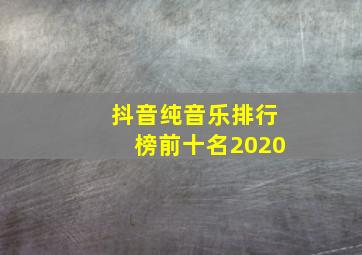 抖音纯音乐排行榜前十名2020